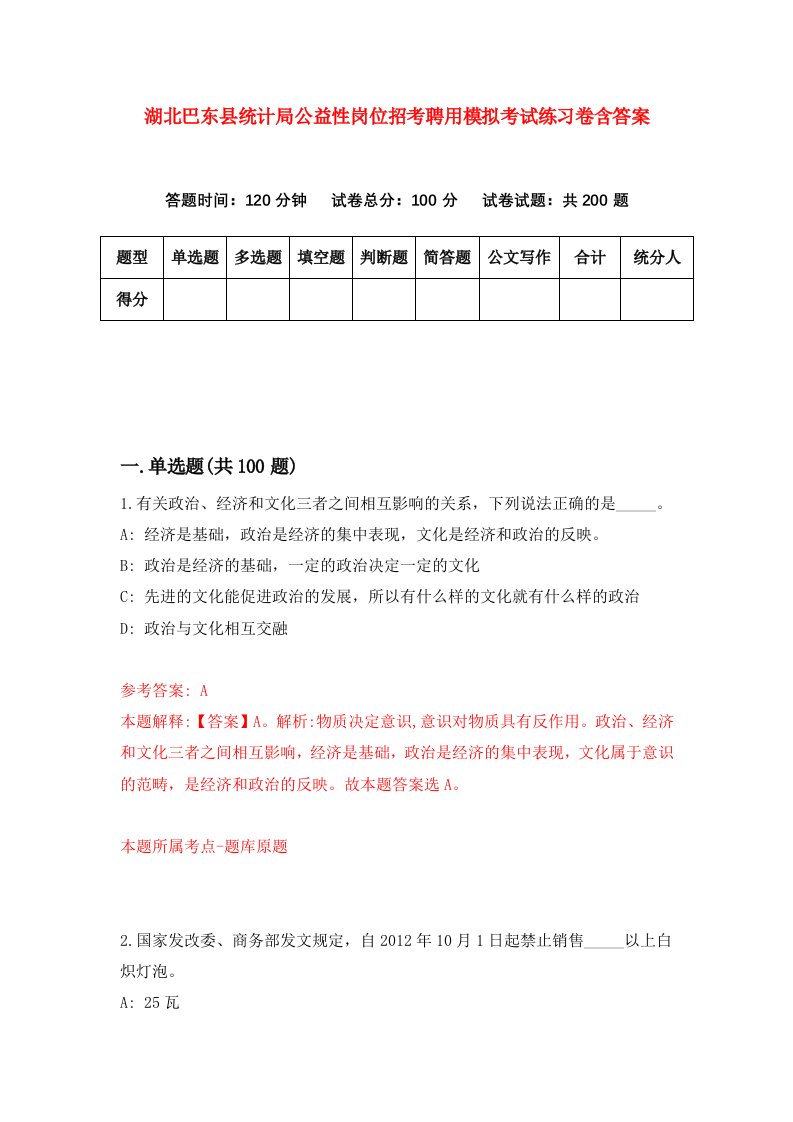 湖北巴东县统计局公益性岗位招考聘用模拟考试练习卷含答案

答题时间：120 分钟　试卷总分：100 分　试卷试题：共 200 题

| 题型 | 单选题 | 多选题 | 填空题 | 判断题 | 简答题 | 公文写作 | 合计 | 统分人 |
|---|---|---|---|---|---|---|---|---|
| 得分 | | | | | | | | |

一.单选题(共 100 题)

1.有关政治、经济和文化三者之间相互影响的关系，下列说法正确的是_____。
A: 经济是基础，政治是经济的集中表现，文化是经济和政治的反映。
B: 政治是经济的基础，一定的政治决定一定的文化
C: 先进的文化能促进政治的发展，所以有什么样的文化就有什么样的政治
D: 政治与文化相互交融

参考答案: A
本题解释:【答案】A。解析:物质决定意识,意识对物质具有反作用。政治、经济和文化三者之间相互影响，经济是基础，政治是经济的集中表现，文化属于意识的范畴，是经济和政治的反映。故本题答案选 A。

本题所属考点-题库原题

2.国家发改委、商务部发文规定，自 2012 年 10 月 1 日起禁止销售_____以上白炽灯泡。
A: 25 瓦